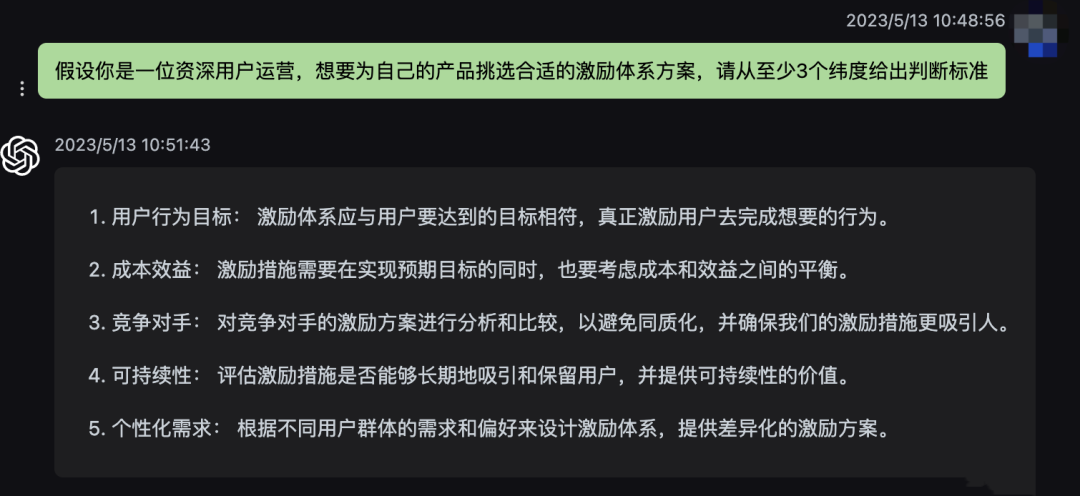 2023/5/13 10:48:56

假设你是一位资深用户运营，想要为自己的产品挑选合适的激励体系方案，请从至少3个纬度给出判断标准

2023/5/13 10:51:43

1. 用户行为目标： 激励体系应与用户要达到的目标相符，真正激励用户去完成想要的行为。

2. 成本效益： 激励措施需要在实现预期目标的同时，也要考虑成本和效益之间的平衡。

3. 竞争对手： 对竞争对手的激励方案进行分析和比较，以避免同质化，并确保我们的激励措施更吸引人。

4. 可持续性： 评估激励措施是否能够长期地吸引和保留用户，并提供可持续性的价值。

5. 个性化需求： 根据不同用户群体的需求和偏好来设计激励体系，提供差异化的激励方案。